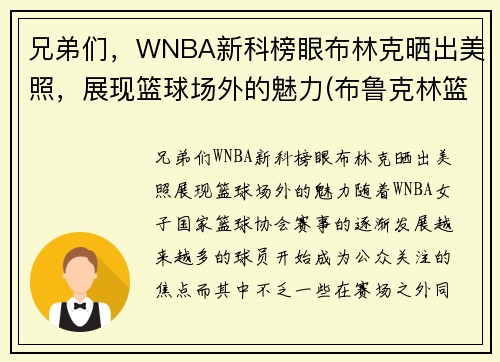 兄弟们，WNBA新科榜眼布林克晒出美照，展现篮球场外的魅力(布鲁克林篮

兄弟们WNBA新科榜眼布林克晒出美照展现篮球场外的魅力随着WNBA女子国家篮球协会赛事的逐渐发展越来越多的球员开始成为公众关注的焦点而其中不乏一些在赛场之外同